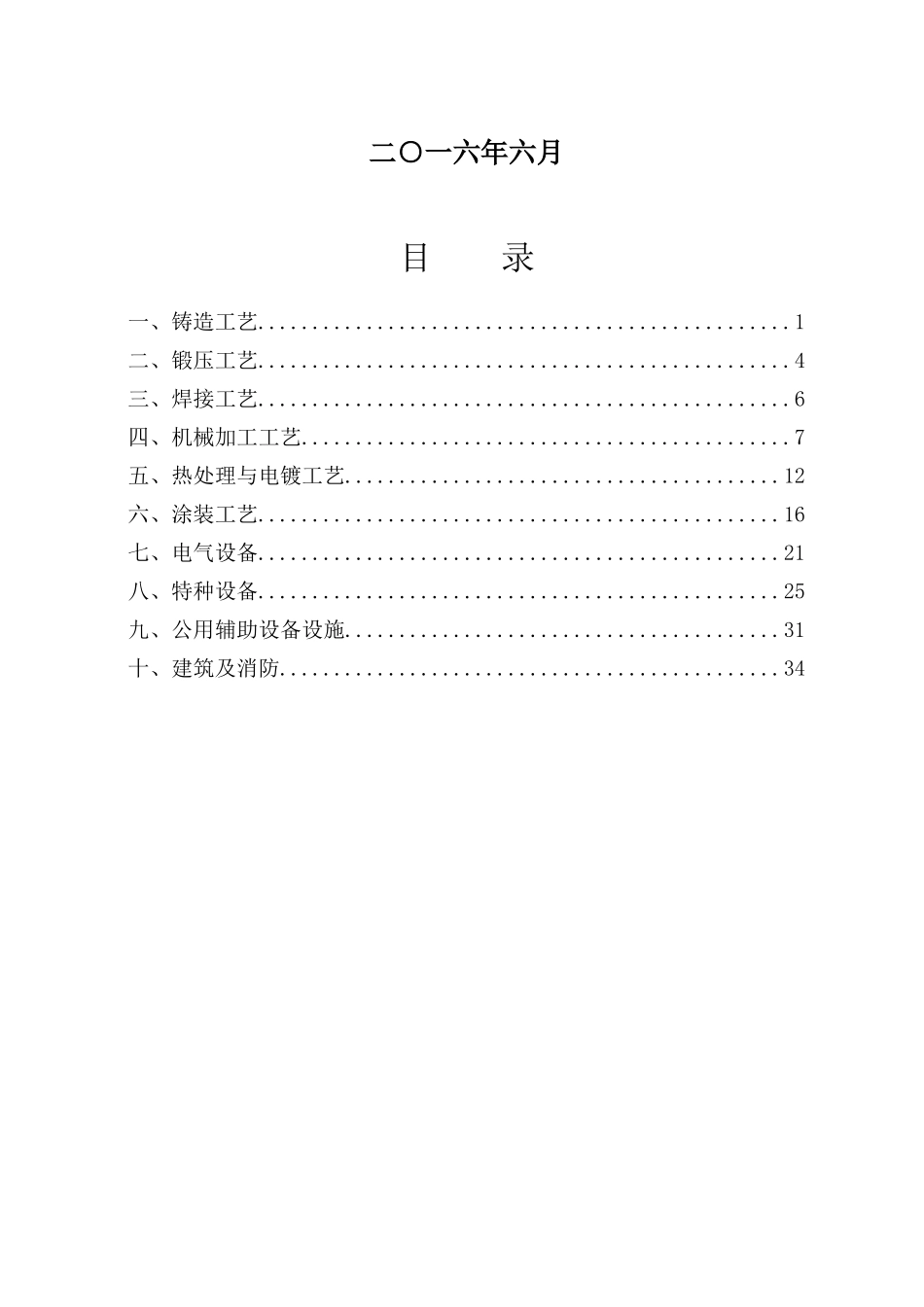 二〇一六年六月

目　　录

一、铸造工艺..................................................1
二、锻压工艺..................................................4
三、焊接工艺..................................................6
四、机械加工工艺..............................................7
五、热处理与电镀工艺.........................................12
六、涂装工艺.................................................16
七、电气设备.................................................21
八、特种设备.................................................25
九、公用辅助设备设施.........................................31
十、建筑及消防...............................................34